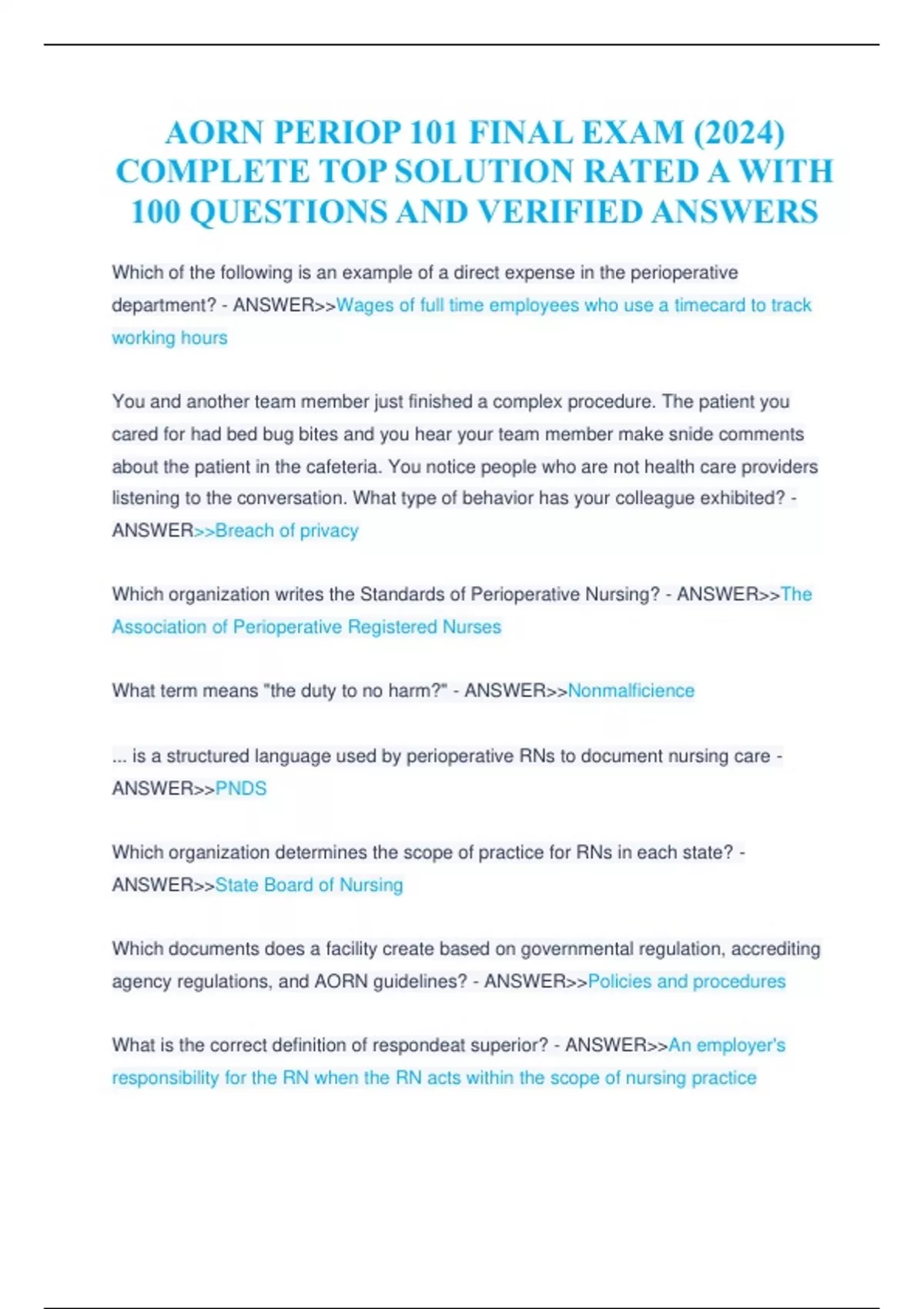 AORN PERIOP 101 FINAL EXAM (2024) COMPLETE TOP SOLUTION RATED A WITH 100 QUESTIONS AND VERIFIED ANSWERS

Which of the following is an example of a direct expense in the perioperative department? - ANSWER>>Wages of full time employees who use a timecard to track working hours

You and another team member just finished a complex procedure. The patient you cared for had bed bug bites and you hear your team member make snide comments about the patient in the cafeteria. You notice people who are not health care providers listening to the conversation. What type of behavior has your colleague exhibited? - ANSWER>>Breach of privacy

Which organization writes the Standards of Perioperative Nursing? - ANSWER>>The Association of Perioperative Registered Nurses

What term means "the duty to no harm?" - ANSWER>>Nonmalficience

... is a structured language used by perioperative RNs to document nursing care - ANSWER>>PNDS

Which organization determines the scope of practice for RNs in each state? - ANSWER>>State Board of Nursing

Which documents does a facility create based on governmental regulation, accrediting agency regulations, and AORN guidelines? - ANSWER>>Policies and procedures

What is the correct definition of respondeat superior? - ANSWER>>An employer's responsibility for the RN when the RN acts within the scope of nursing practice